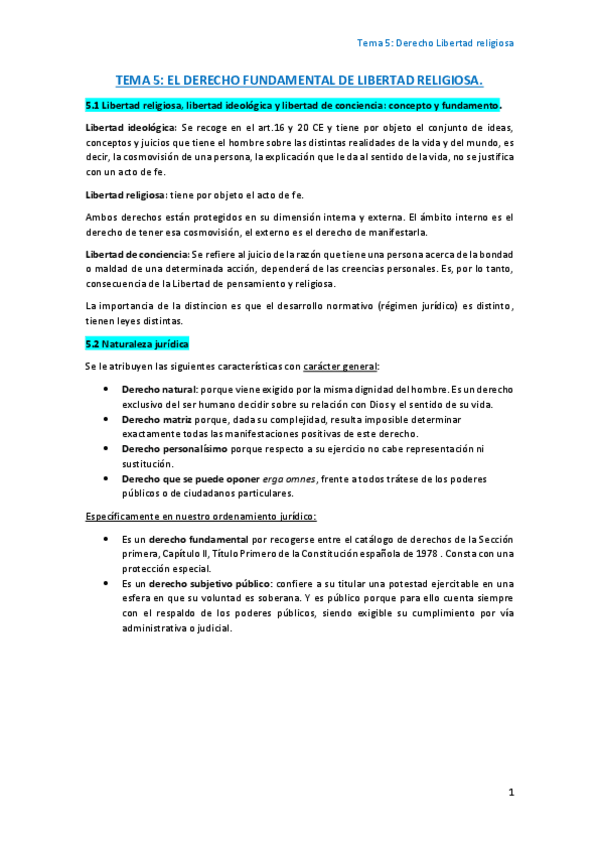 Tema 5: Derecho Libertad religiosa

TEMA 5: EL DERECHO FUNDAMENTAL DE LIBERTAD RELIGIOSA.

5.1 Libertad religiosa, libertad ideológica y libertad de conciencia: concepto y fundamento.

Libertad ideológica: Se recoge en el art.16 y 20 CE y tiene por objeto el conjunto de ideas, conceptos y juicios que tiene el hombre sobre las distintas realidades de la vida y del mundo, es decir, la cosmovisión de una persona, la explicación que le da al sentido de la vida, no se justifica con un acto de fe.

Libertad religiosa: tiene por objeto el acto de fe.

Ambos derechos están protegidos en su dimensión interna y externa. El ámbito interno es el derecho de tener esa cosmovisión, el externo es el derecho de manifestarla.

Libertad de conciencia: Se refiere al juicio de la razón que tiene una persona acerca de la bondad o maldad de una determinada acción, dependerá de las creencias personales. Es, por lo tanto, consecuencia de la Libertad de pensamiento y religiosa.

La importancia de la distincion es que el desarrollo normativo (régimen jurídico) es distinto, tienen leyes distintas.

5.2 Naturaleza jurídica

Se le atribuyen las siguientes características con carácter general:

• Derecho natural: porque viene exigido por la misma dignidad del hombre. Es un derecho exclusivo del ser humano decidir sobre su relación con Dios y el sentido de su vida.
• Derecho matriz porque, dada su complejidad, resulta imposible determinar exactamente todas las manifestaciones positivas de este derecho.
• Derecho personalísimo porque respecto a su ejercicio no cabe representación ni sustitución.
• Derecho que se puede oponer erga omnes, frente a todos trátese de los poderes públicos o de ciudadanos particulares.

Específicamente en nuestro ordenamiento jurídico:

• Es un derecho fundamental por recogerse entre el catálogo de derechos de la Sección primera, Capítulo II, Título Primero de la Constitución española de 1978 . Consta con una protección especial.
• Es un derecho subjetivo público: confiere a su titular una potestad ejercitable en una esfera en que su voluntad es soberana. Y es público porque para ello cuenta siempre con el respaldo de los poderes públicos, siendo exigible su cumplimiento por vía administrativa o judicial.

1